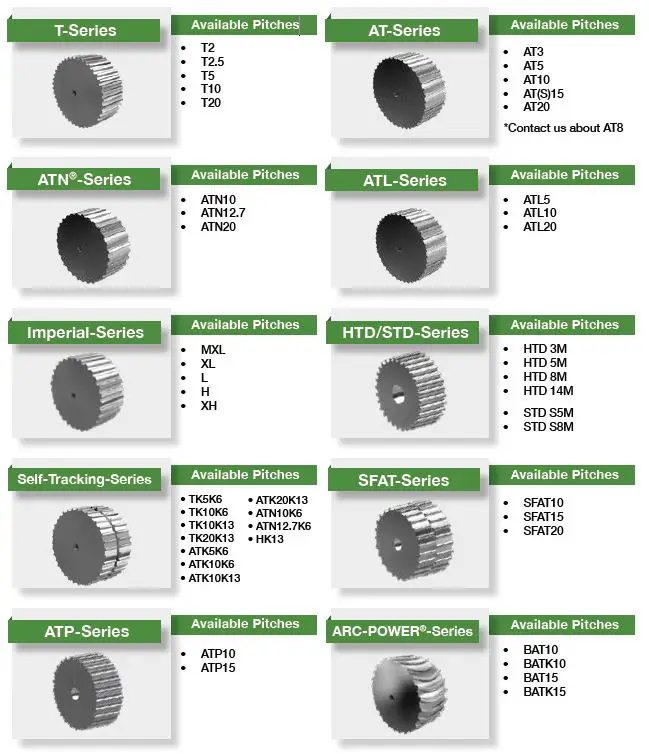 T-Series

Available Pitches

- T2
- T2.5
- T5
- T10
- T20

AT-Series

Available Pitches

- AT3
- AT5
- AT10
- AT(S)15
- AT20

*Contact us about AT8

ATN®-Series

Available Pitches

- ATN10
- ATN12.7
- ATN20

ATL-Series

Available Pitches

- ATL5
- ATL10
- ATL20

Imperial-Series

Available Pitches

- MXL
- XL
- L
- H
- XH

HTD/STD-Series

Available Pitches

- HTD 3M
- HTD 5M
- HTD 8M
- HTD 14M
- STD S5M
- STD S8M

Self-Tracking-Series

Available Pitches

- TK5K6
- TK10K6
- TK10K13
- TK20K13
- ATK5K6
- ATK10K6
- ATK10K13
- ATK20K13
- ATN10K6
- ATN12.7K6
- HK13

SFAT-Series

Available Pitches

- SFAT10
- SFAT15
- SFAT20

ATP-Series

Available Pitches

- ATP10
- ATP15

ARC-POWER®-Series

Available Pitches

- BAT10
- BATK10
- BAT15
- BATK15